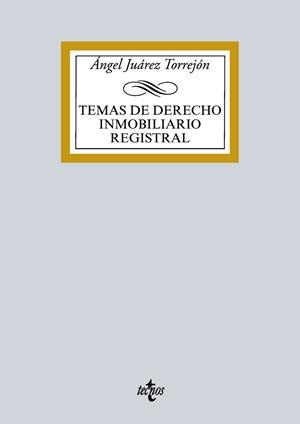 Ángel Juárez Torrejón

TEMAS DE DERECHO INMOBILIARIO REGISTRAL

tecnos